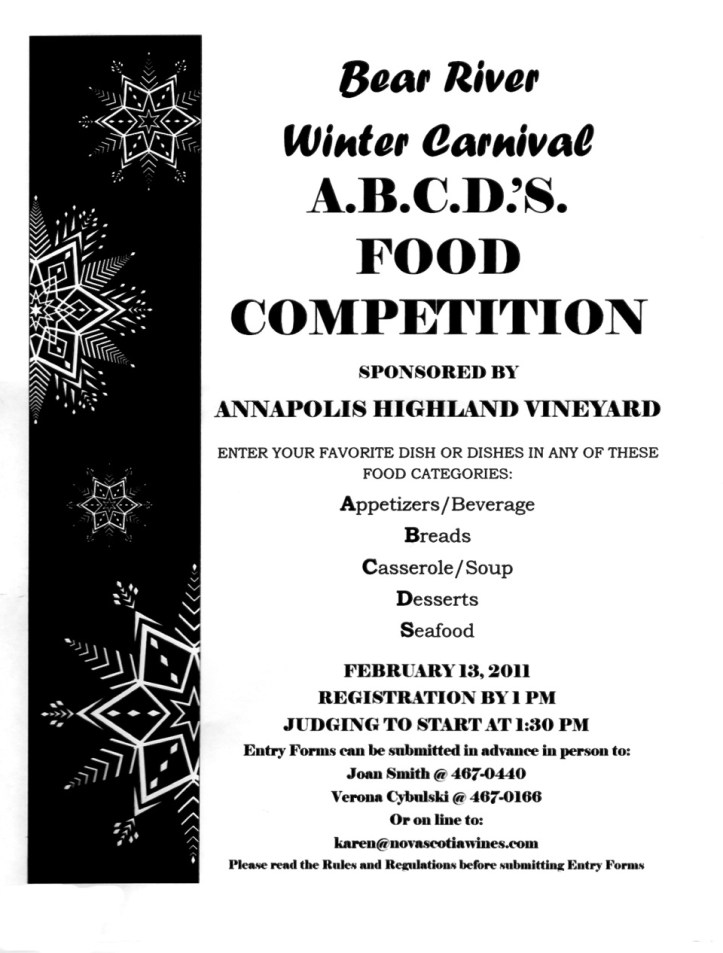 Bear River
Winter Carnival
A.B.C.D.'S.
FOOD
COMPETITION

SPONSORED BY
ANNAPOLIS HIGHLAND VINEYARD

ENTER YOUR FAVORITE DISH OR DISHES IN ANY OF THESE FOOD CATEGORIES:

Appetizers/Beverage
Breads
Casserole/Soup
Desserts
Seafood

FEBRUARY 13, 2011
REGISTRATION BY 1 PM
JUDGING TO START AT 1:30 PM
Entry Forms can be submitted in advance in person to:
Joan Smith @ 467-0440
Verona Cybulski @ 467-0166
Or on line to:
karen@novascotiawines.com
Please read the Rules and Regulations before submitting Entry Forms